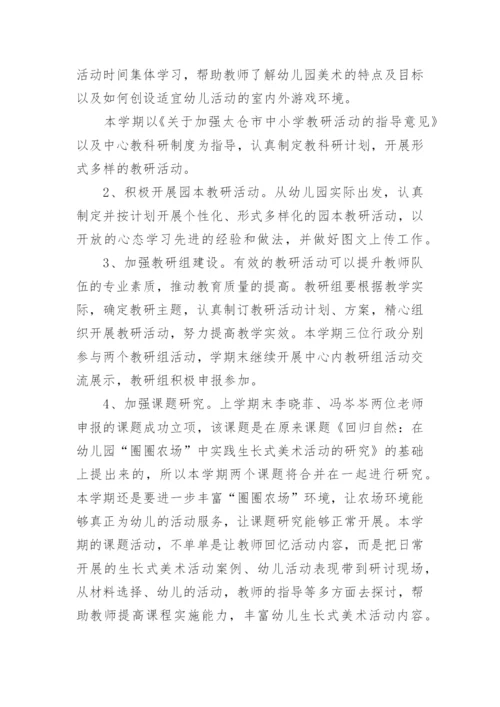 活动时间集体学习，帮助教师了解幼儿园美术的特点及目标以及如何创设适宜幼儿活动的室内外游戏环境。

本学期以《关于加强太仓市中小学教研活动的指导意见》以及中心教科研制度为指导，认真制定教科研计划，开展形式多样的教研活动。

2、积极开展园本教研活动。从幼儿园实际出发，认真制定并按计划开展个性化、形式多样化的园本教研活动，以开放的心态学习先进的经验和做法，并做好图文上传工作。

3、加强教研组建设。有效的教研活动可以提升教师队伍的专业素质，推动教育质量的提高。教研组要根据教学实际，确定教研主题，认真制订教研活动计划、方案，精心组织开展教研活动，努力提高教学实效。本学期三位行政分别参与两个教研组活动，学期末继续开展中心内教研组活动交流展示，教研组积极申报参加。

4、加强课题研究。上学期末李晓菲、冯岑岑两位老师申报的课题成功立项，该课题是在原来课题《回归自然：在幼儿园“圈圈农场”中实践生长式美术活动的研究》的基础上提出来的，所以本学期两个课题将合并在一起进行研究。本学期还是要进一步丰富“圈圈农场”环境，让农场环境能够真正为幼儿的活动服务，让课题研究能够正常开展。本学期的课题活动，不单单是让教师回忆活动内容，而是把日常开展的生长式美术活动案例、幼儿活动表现带到研讨现场，从材料选择、幼儿的活动，教师的指导等多方面去探讨，帮助教师提高课程实施能力，丰富幼儿生长式美术活动内容。